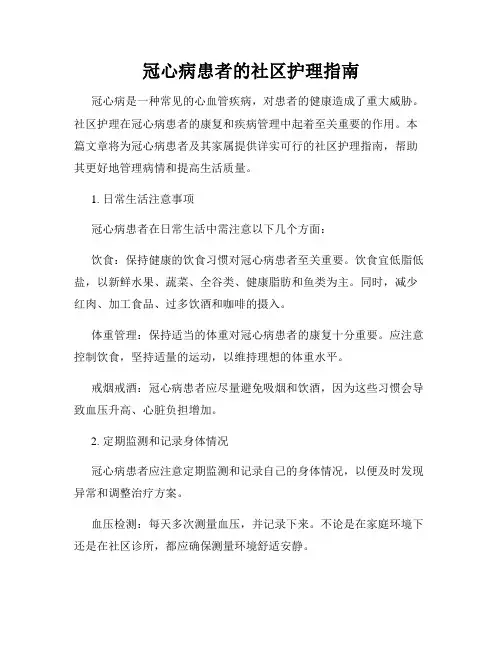 冠心病患者的社区护理指南

冠心病是一种常见的心血管疾病，对患者的健康造成了重大威胁。社区护理在冠心病患者的康复和疾病管理中起着至关重要的作用。本篇文章将为冠心病患者及其家属提供详实可行的社区护理指南，帮助其更好地管理病情和提高生活质量。

1. 日常生活注意事项

冠心病患者在日常生活中需注意以下几个方面：

饮食：保持健康的饮食习惯对冠心病患者至关重要。饮食宜低脂低盐，以新鲜水果、蔬菜、全谷类、健康脂肪和鱼类为主。同时，减少红肉、加工食品、过多饮酒和咖啡的摄入。

体重管理：保持适当的体重对冠心病患者的康复十分重要。应注意控制饮食，坚持适量的运动，以维持理想的体重水平。

戒烟戒酒：冠心病患者应尽量避免吸烟和饮酒，因为这些习惯会导致血压升高、心脏负担增加。

2. 定期监测和记录身体情况

冠心病患者应注意定期监测和记录自己的身体情况，以便及时发现异常和调整治疗方案。

血压检测：每天多次测量血压，并记录下来。不论是在家庭环境下还是在社区诊所，都应确保测量环境舒适安静。